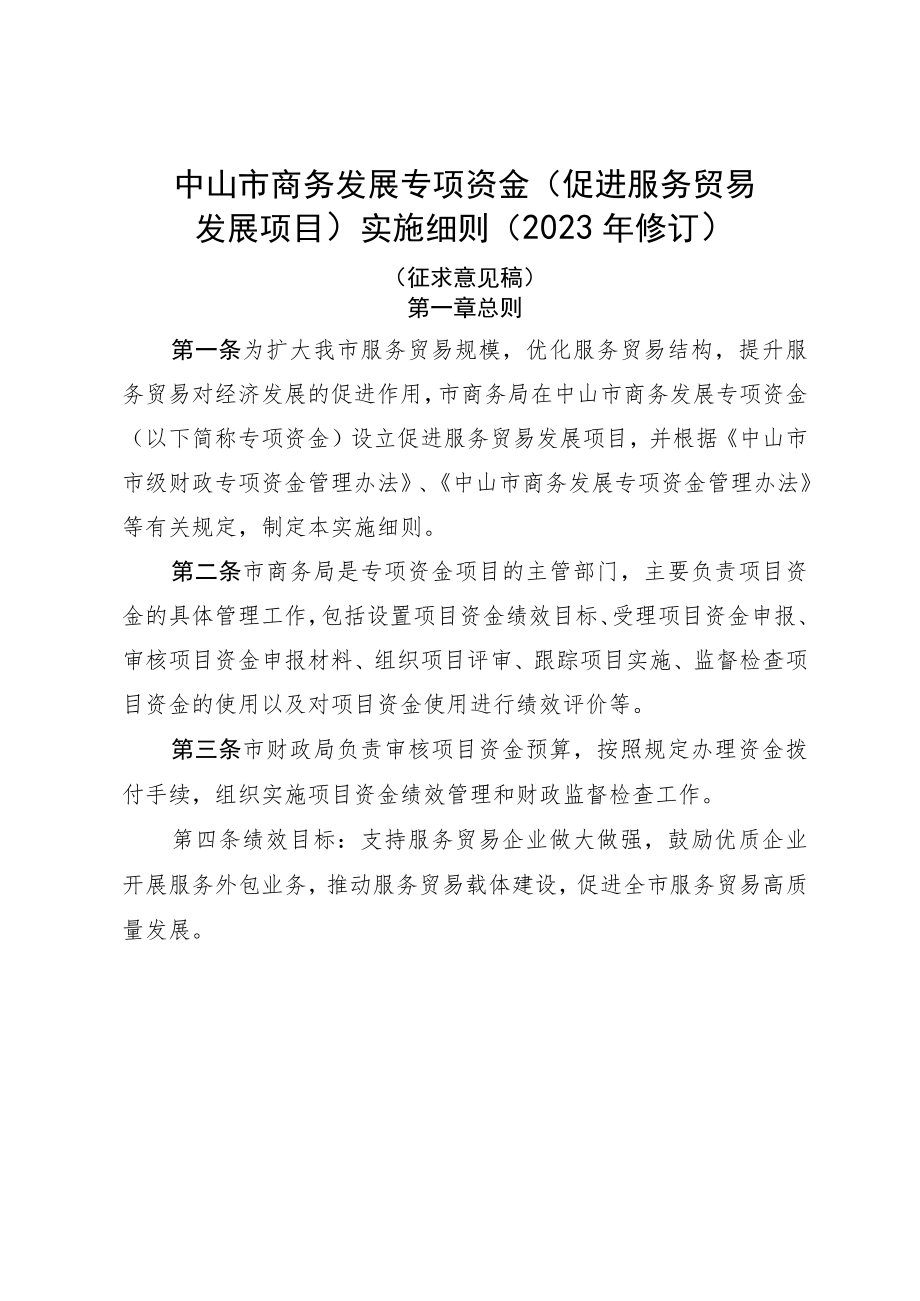 中山市商务发展专项资金（促进服务贸易发展项目）实施细则（2023年修订）

（征求意见稿）

第一章总则

第一条为扩大我市服务贸易规模，优化服务贸易结构，提升服务贸易对经济发展的促进作用，市商务局在中山市商务发展专项资金（以下简称专项资金）设立促进服务贸易发展项目，并根据《中山市市级财政专项资金管理办法》、《中山市商务发展专项资金管理办法》等有关规定，制定本实施细则。

第二条市商务局是专项资金项目的主管部门，主要负责项目资金的具体管理工作，包括设置项目资金绩效目标、受理项目资金申报、审核项目资金申报材料、组织项目评审、跟踪项目实施、监督检查项目资金的使用以及对项目资金使用进行绩效评价等。

第三条市财政局负责审核项目资金预算，按照规定办理资金拨付手续，组织实施项目资金绩效管理和财政监督检查工作。

第四条绩效目标：支持服务贸易企业做大做强，鼓励优质企业开展服务外包业务，推动服务贸易载体建设，促进全市服务贸易高质量发展。